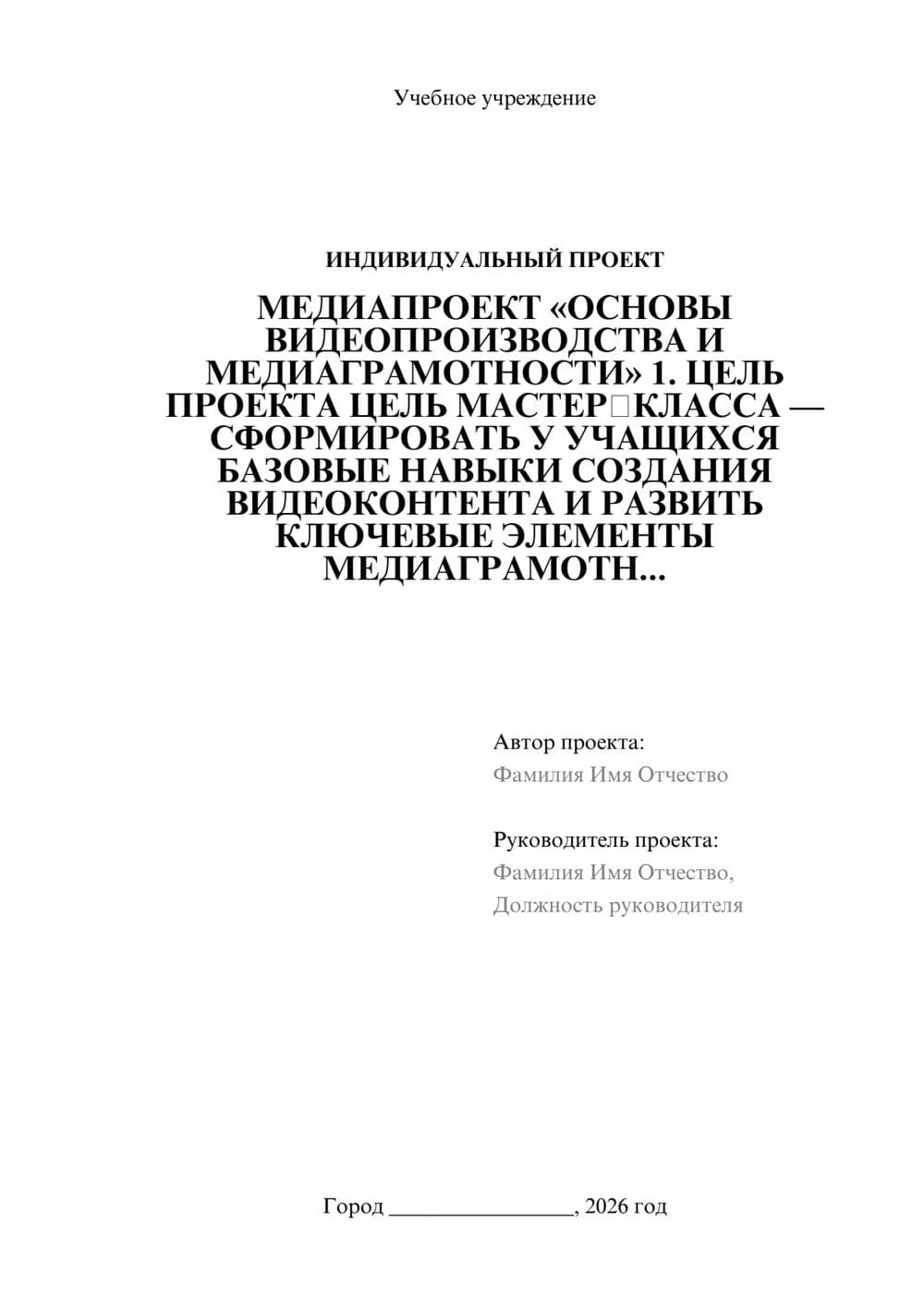 Учебное учреждение

ИНДИВИДУАЛЬНЫЙ ПРОЕКТ

МЕДИАПРОЕКТ «ОСНОВЫ ВИДЕОПРОИЗВОДСТВА И МЕДИАГРАМОТНОСТИ» 1. ЦЕЛЬ ПРОЕКТА ЦЕЛЬ МАСТЕР□КЛАССА — СФОРМИРОВАТЬ У УЧАЩИХСЯ БАЗОВЫЕ НАВЫКИ СОЗДАНИЯ ВИДЕОКОНТЕНТА И РАЗВИТЬ КЛЮЧЕВЫЕ ЭЛЕМЕНТЫ МЕДИАГРАМОТН...

Автор проекта:
Фамилия Имя Отчество

Руководитель проекта:
Фамилия Имя Отчество,
Должность руководителя

Город ________________, 2026 год